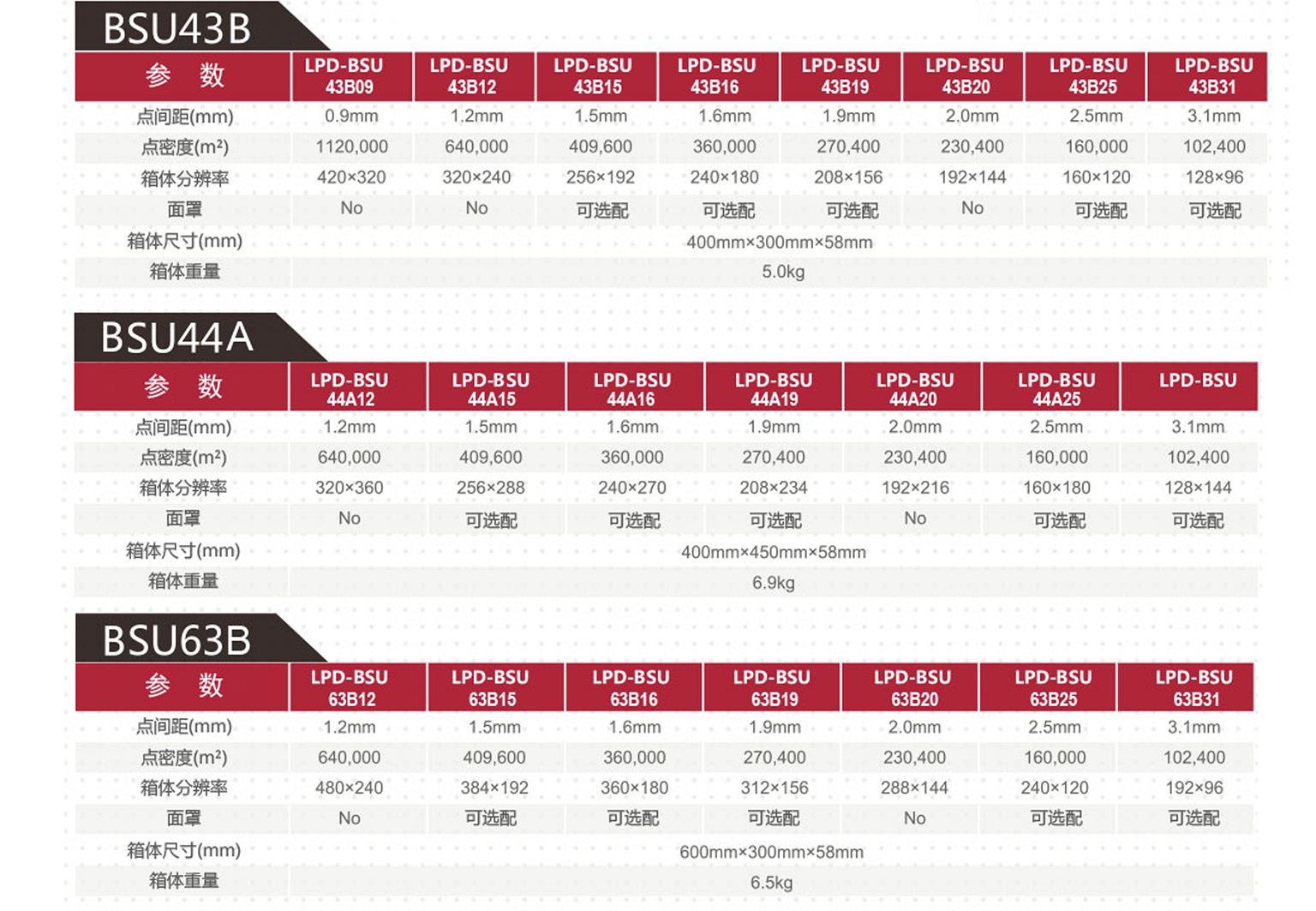 BSU43B

| 参 数 | LPD-BSU 43B09 | LPD-BSU 43B12 | LPD-BSU 43B15 | LPD-BSU 43B16 | LPD-BSU 43B19 | LPD-BSU 43B20 | LPD-BSU 43B25 | LPD-BSU 43B31 |
|---|---|---|---|---|---|---|---|---|
| 点间距(mm) | 0.9mm | 1.2mm | 1.5mm | 1.6mm | 1.9mm | 2.0mm | 2.5mm | 3.1mm |
| 点密度(m²) | 1120,000 | 640,000 | 409,600 | 360,000 | 270,400 | 230,400 | 160,000 | 102,400 |
| 箱体分辨率 | 420×320 | 320×240 | 256×192 | 240×180 | 208×156 | 192×144 | 160×120 | 128×96 |
| 面罩 | No | No | 可选配 | 可选配 | 可选配 | No | 可选配 | 可选配 |
| 箱体尺寸(mm) | 400mm×300mm×58mm | | | | | | | |
| 箱体重量 | 5.0kg | | | | | | | |

BSU44A

| 参 数 | LPD-BSU 44A12 | LPD-BSU 44A15 | LPD-BSU 44A16 | LPD-BSU 44A19 | LPD-BSU 44A20 | LPD-BSU 44A25 | LPD-BSU |
|---|---|---|---|---|---|---|---|
| 点间距(mm) | 1.2mm | 1.5mm | 1.6mm | 1.9mm | 2.0mm | 2.5mm | 3.1mm |
| 点密度(m²) | 640,000 | 409,600 | 360,000 | 270,400 | 230,400 | 160,000 | 102,400 |
| 箱体分辨率 | 320×360 | 256×288 | 240×270 | 208×234 | 192×216 | 160×180 | 128×144 |
| 面罩 | No | 可选配 | 可选配 | 可选配 | No | 可选配 | 可选配 |
| 箱体尺寸(mm) | 400mm×450mm×58mm | | | | | | |
| 箱体重量 | 6.9kg | | | | | | |

BSU63B

| 参 数 | LPD-BSU 63B12 | LPD-BSU 63B15 | LPD-BSU 63B16 | LPD-BSU 63B19 | LPD-BSU 63B20 | LPD-BSU 63B25 | LPD-BSU 63B31 |
|---|---|---|---|---|---|---|---|
| 点间距(mm) | 1.2mm | 1.5mm | 1.6mm | 1.9mm | 2.0mm | 2.5mm | 3.1mm |
| 点密度(m²) | 640,000 | 409,600 | 360,000 | 270,400 | 230,400 | 160,000 | 102,400 |
| 箱体分辨率 | 480×240 | 384×192 | 360×180 | 312×156 | 288×144 | 240×120 | 192×96 |
| 面罩 | No | 可选配 | 可选配 | 可选配 | No | 可选配 | 可选配 |
| 箱体尺寸(mm) | 600mm×300mm×58mm | | | | | | |
| 箱体重量 | 6.5kg | | | | | | |